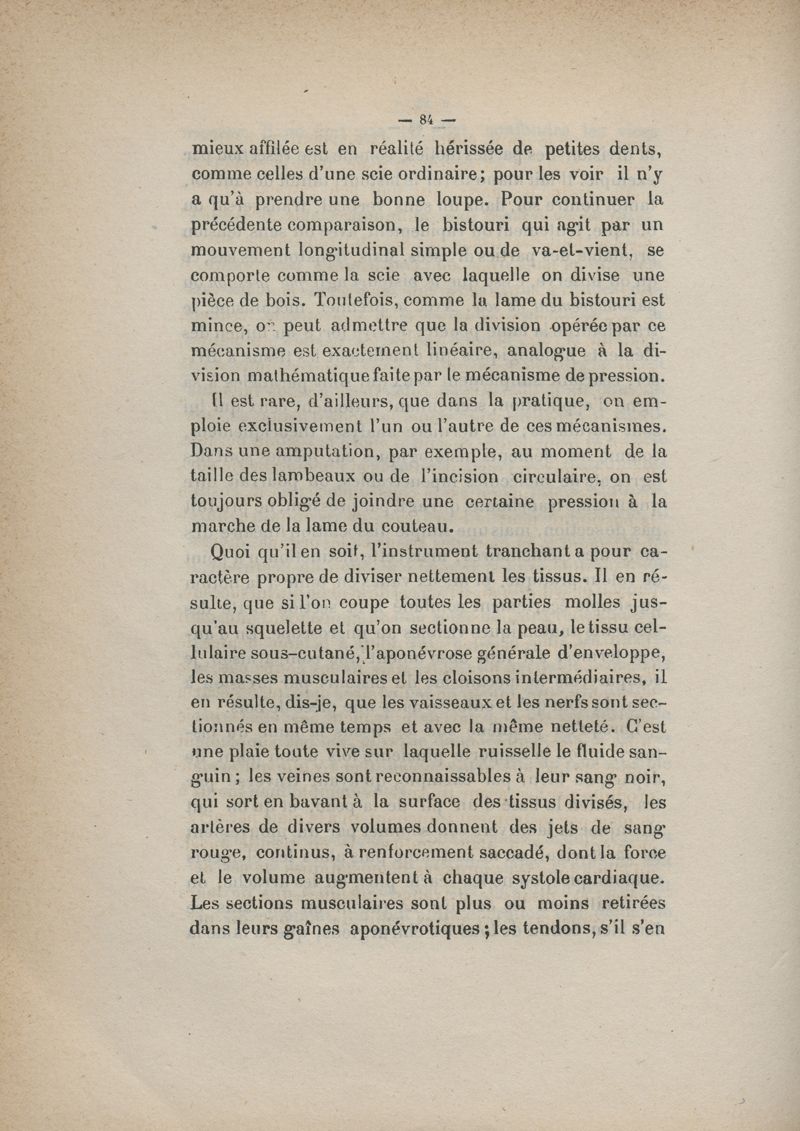 — 84 —

mieux affilée est en réalité hérissée de petites dents, comme celles d'une scie ordinaire; pour les voir il n'y a qu'à prendre une bonne loupe. Pour continuer la précédente comparaison, le bistouri qui agit par un mouvement longitudinal simple ou de va-et-vient, se comporte comme la scie avec laquelle on divise une pièce de bois. Toutefois, comme la lame du bistouri est mince, on peut admettre que la division opérée par ce mécanisme est exactement linéaire, analogue à la division mathématique faite par le mécanisme de pression.

Il est rare, d'ailleurs, que dans la pratique, on emploie exclusivement l'un ou l'autre de ces mécanismes. Dans une amputation, par exemple, au moment de la taille des lambeaux ou de l'incision circulaire, on est toujours obligé de joindre une certaine pression à la marche de la lame du couteau.

Quoi qu'il en soit, l'instrument tranchant a pour caractère propre de diviser nettement les tissus. Il en résulte, que si l'on coupe toutes les parties molles jusqu'au squelette et qu'on sectionne la peau, le tissu cellulaire sous-cutané, l'aponévrose générale d'enveloppe, les masses musculaires et les cloisons intermédiaires, il en résulte, dis-je, que les vaisseaux et les nerfs sont sectionnés en même temps et avec la même netteté. C'est une plaie toute vive sur laquelle ruisselle le fluide sanguin; les veines sont reconnaissables à leur sang noir, qui sort en bavant à la surface des tissus divisés, les artères de divers volumes donnent des jets de sang rouge, continus, à renforcement saccadé, dont la force et le volume augmentent à chaque systole cardiaque. Les sections musculaires sont plus ou moins retirées dans leurs gaînes aponévrotiques; les tendons, s'il s'en